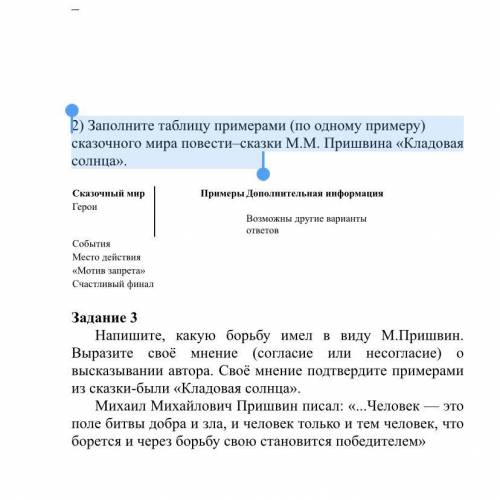 2) Заполните таблицу примерами (по одному примеру) сказочного мира повести–сказки М.М. Пришвина «Кладовая солнца».

| Сказочный мир | Примеры | Дополнительная информация |
|---|---|---|
| Герои | | Возможны другие варианты ответов |
| События | | |
| Место действия | | |
| «Мотив запрета» | | |
| Счастливый финал | | |

Задание 3

Напишите, какую борьбу имел в виду М.Пришвин. Выразите своё мнение (согласие или несогласие) о высказывании автора. Своё мнение подтвердите примерами из сказки-были «Кладовая солнца».

Михаил Михайлович Пришвин писал: «...Человек — это поле битвы добра и зла, и человек только и тем человек, что борется и через борьбу свою становится победителем»